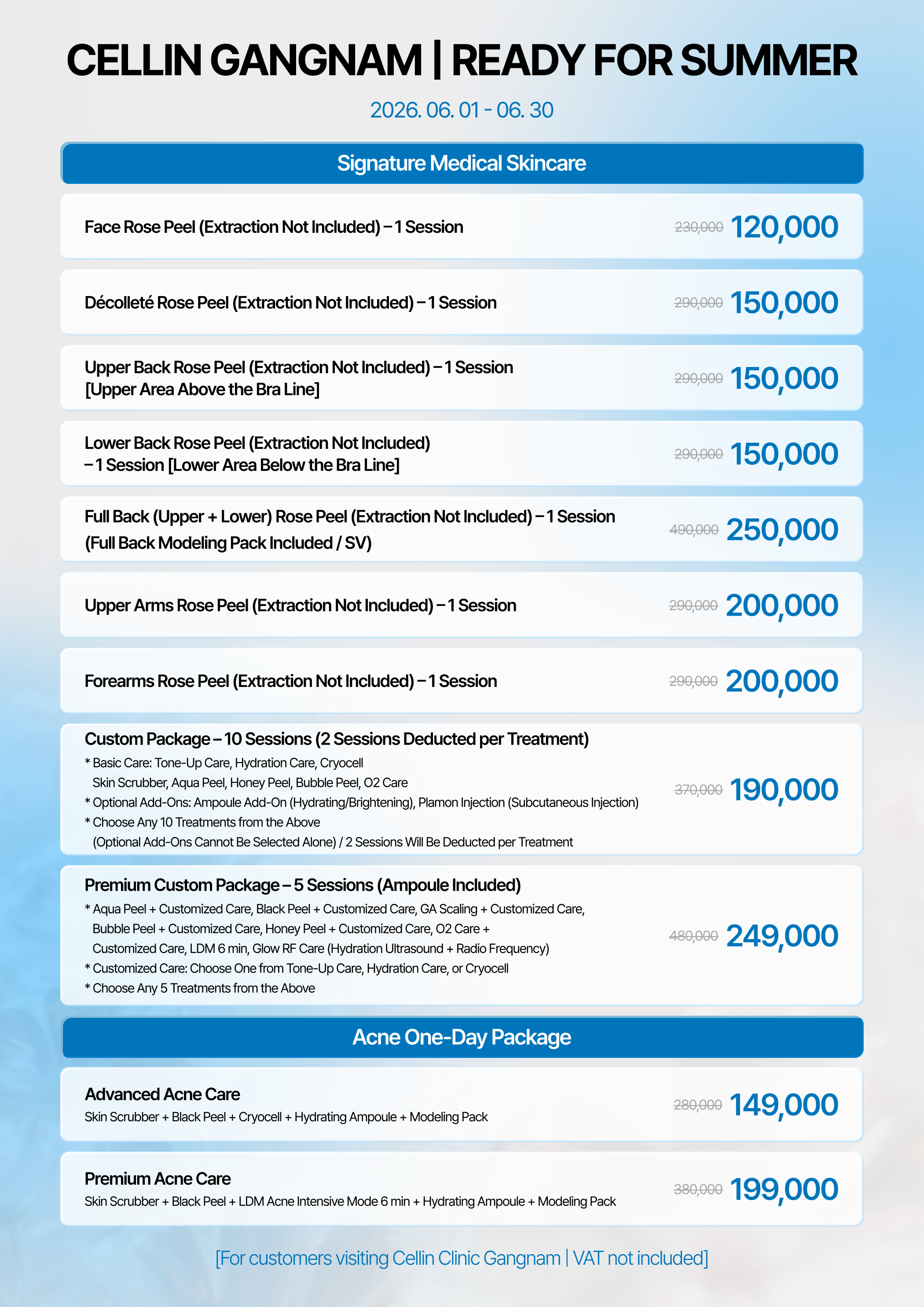 CELLIN GANGNAM | READY FOR SUMMER

2026. 06. 01 - 06. 30

Signature Medical Skincare

Face Rose Peel (Extraction Not Included) – 1 Session
230,000 120,000

Décolleté Rose Peel (Extraction Not Included) – 1 Session
290,000 150,000

Upper Back Rose Peel (Extraction Not Included) – 1 Session [Upper Area Above the Bra Line]
290,000 150,000

Lower Back Rose Peel (Extraction Not Included) – 1 Session [Lower Area Below the Bra Line]
290,000 150,000

Full Back (Upper + Lower) Rose Peel (Extraction Not Included) – 1 Session (Full Back Modeling Pack Included / SV)
490,000 250,000

Upper Arms Rose Peel (Extraction Not Included) – 1 Session
290,000 200,000

Forearms Rose Peel (Extraction Not Included) – 1 Session
290,000 200,000

Custom Package – 10 Sessions (2 Sessions Deducted per Treatment)
* Basic Care: Tone-Up Care, Hydration Care, Cryocell Skin Scrubber, Aqua Peel, Honey Peel, Bubble Peel, O2 Care
* Optional Add-Ons: Ampoule Add-On (Hydrating/Brightening), Plamon Injection (Subcutaneous Injection)
* Choose Any 10 Treatments from the Above (Optional Add-Ons Cannot Be Selected Alone) / 2 Sessions Will Be Deducted per Treatment
370,000 190,000

Premium Custom Package – 5 Sessions (Ampoule Included)
* Aqua Peel + Customized Care, Black Peel + Customized Care, GA Scaling + Customized Care, Bubble Peel + Customized Care, Honey Peel + Customized Care, O2 Care + Customized Care, LDM 6 min, Glow RF Care (Hydration Ultrasound + Radio Frequency)
* Customized Care: Choose One from Tone-Up Care, Hydration Care, or Cryocell
* Choose Any 5 Treatments from the Above
480,000 249,000

Acne One-Day Package

Advanced Acne Care
Skin Scrubber + Black Peel + Cryocell + Hydrating Ampoule + Modeling Pack
280,000 149,000

Premium Acne Care
Skin Scrubber + Black Peel + LDM Acne Intensive Mode 6 min + Hydrating Ampoule + Modeling Pack
380,000 199,000

[For customers visiting Cellin Clinic Gangnam | VAT not included]